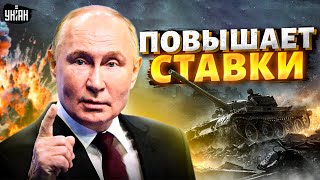 УНІАН

ПОВЫШАЕТ СТАВКИ